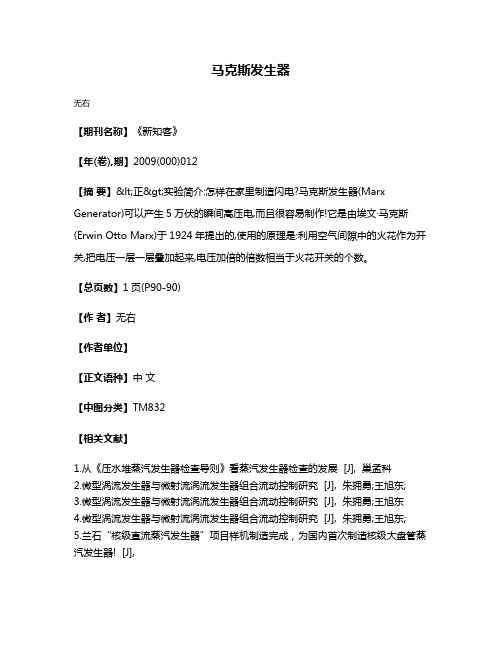 马克斯发生器

无右

【期刊名称】《新知客》

【年(卷),期】2009(000)012

【摘 要】&lt;正&gt;实验简介:怎样在家里制造闪电?马克斯发生器(Marx Generator)可以产生 5 万伏的瞬间高压电,而且很容易制作!它是由埃文·马克斯(Erwin Otto Marx)于 1924 年提出的,使用的原理是:利用空气间隙中的火花作为开关,把电压一层一层叠加起来,电压加倍的倍数相当于火花开关的个数。

【总页数】1 页(P90-90)

【作 者】无右

【作者单位】

【正文语种】中 文

【中图分类】TM832

【相关文献】

1.从《压水堆蒸汽发生器检查导则》看蒸汽发生器检查的发展 [J], 巢孟科
2.微型涡流发生器与微射流涡流发生器组合流动控制研究 [J], 朱拥勇;王旭东;
3.微型涡流发生器与微射流涡流发生器组合流动控制研究 [J], 朱拥勇;王旭东
4.微型涡流发生器与微射流涡流发生器组合流动控制研究 [J], 朱拥勇;王旭东;
5.兰石“核级直流蒸汽发生器”项目样机制造完成，为国内首次制造核级大盘管蒸汽发生器! [J],